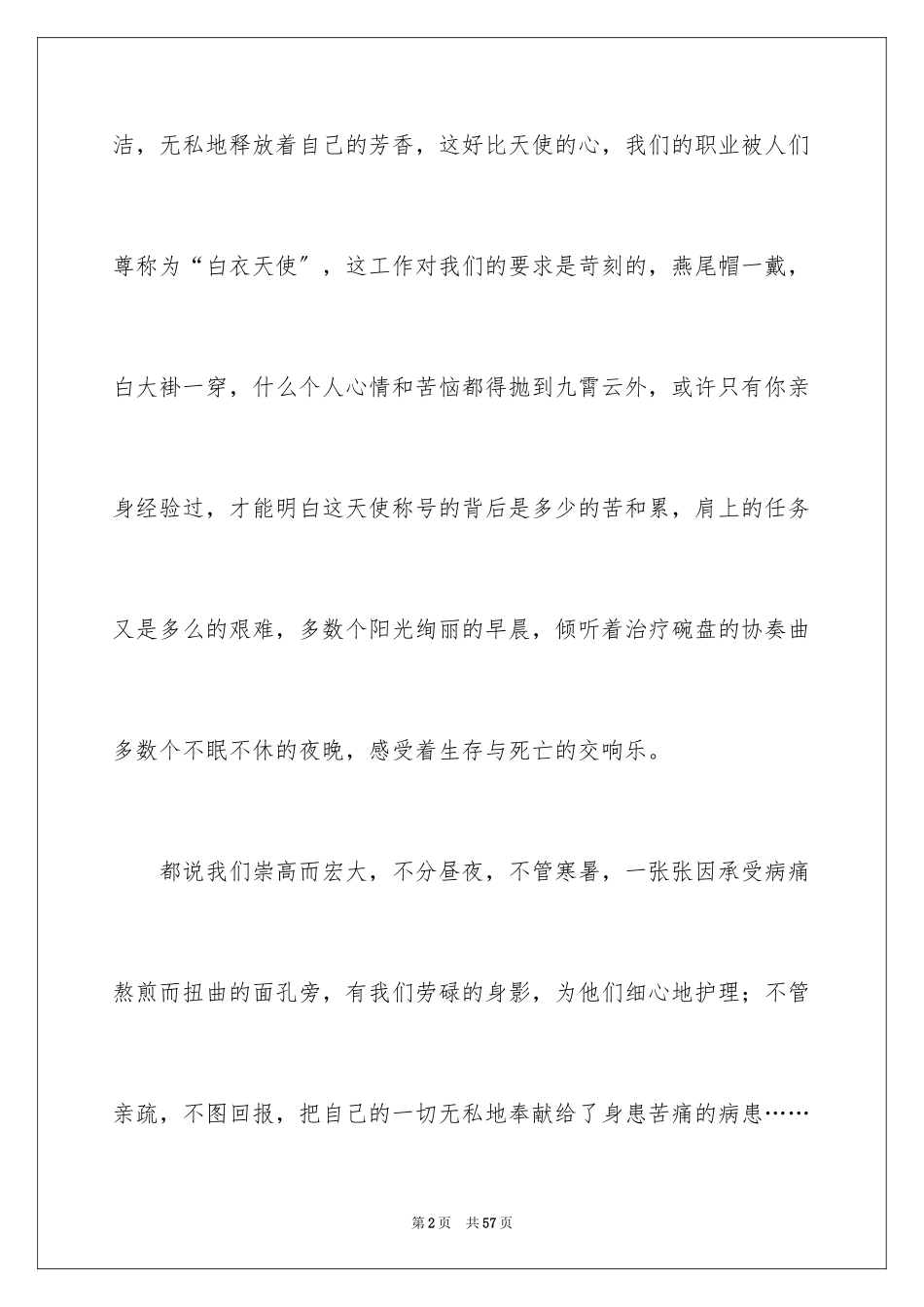 洁，无私地释放着自己的芳香，这好比天使的心，我们的职业被人们尊称为“白衣天使″，这工作对我们的要求是苛刻的，燕尾帽一戴，白大褂一穿，什么个人心情和苦恼都得抛到九霄云外，或许只有你亲身经验过，才能明白这天使称号的背后是多少的苦和累，肩上的任务又是多么的艰难，多数个阳光绚丽的早晨，倾听着治疗碗盘的协奏曲多数个不眠不休的夜晚，感受着生存与死亡的交响乐。

都说我们崇高而宏大，不分昼夜，不管寒暑，一张张因承受病痛熬煎而扭曲的面孔旁，有我们劳碌的身影，为他们细心地护理；不管亲疏，不图回报，把自己的一切无私地奉献给了身患苦痛的病患……

第2页　共57页